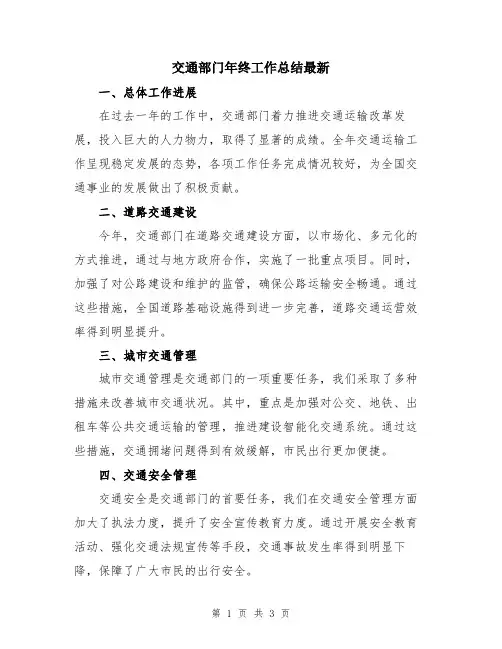 交通部门年终工作总结最新

一、总体工作进展

在过去一年的工作中，交通部门着力推进交通运输改革发展，投入巨大的人力物力，取得了显著的成绩。全年交通运输工作呈现稳定发展的态势，各项工作任务完成情况较好，为全国交通事业的发展做出了积极贡献。

二、道路交通建设

今年，交通部门在道路交通建设方面，以市场化、多元化的方式推进，通过与地方政府合作，实施了一批重点项目。同时，加强了对公路建设和维护的监管，确保公路运输安全畅通。通过这些措施，全国道路基础设施得到进一步完善，道路交通运营效率得到明显提升。

三、城市交通管理

城市交通管理是交通部门的一项重要任务，我们采取了多种措施来改善城市交通状况。其中，重点是加强对公交、地铁、出租车等公共交通运输的管理，推进建设智能化交通系统。通过这些措施，交通拥堵问题得到有效缓解，市民出行更加便捷。

四、交通安全管理

交通安全是交通部门的首要任务，我们在交通安全管理方面加大了执法力度，提升了安全宣传教育力度。通过开展安全教育活动、强化交通法规宣传等手段，交通事故发生率得到明显下降，保障了广大市民的出行安全。

第 1 页 共 3 页